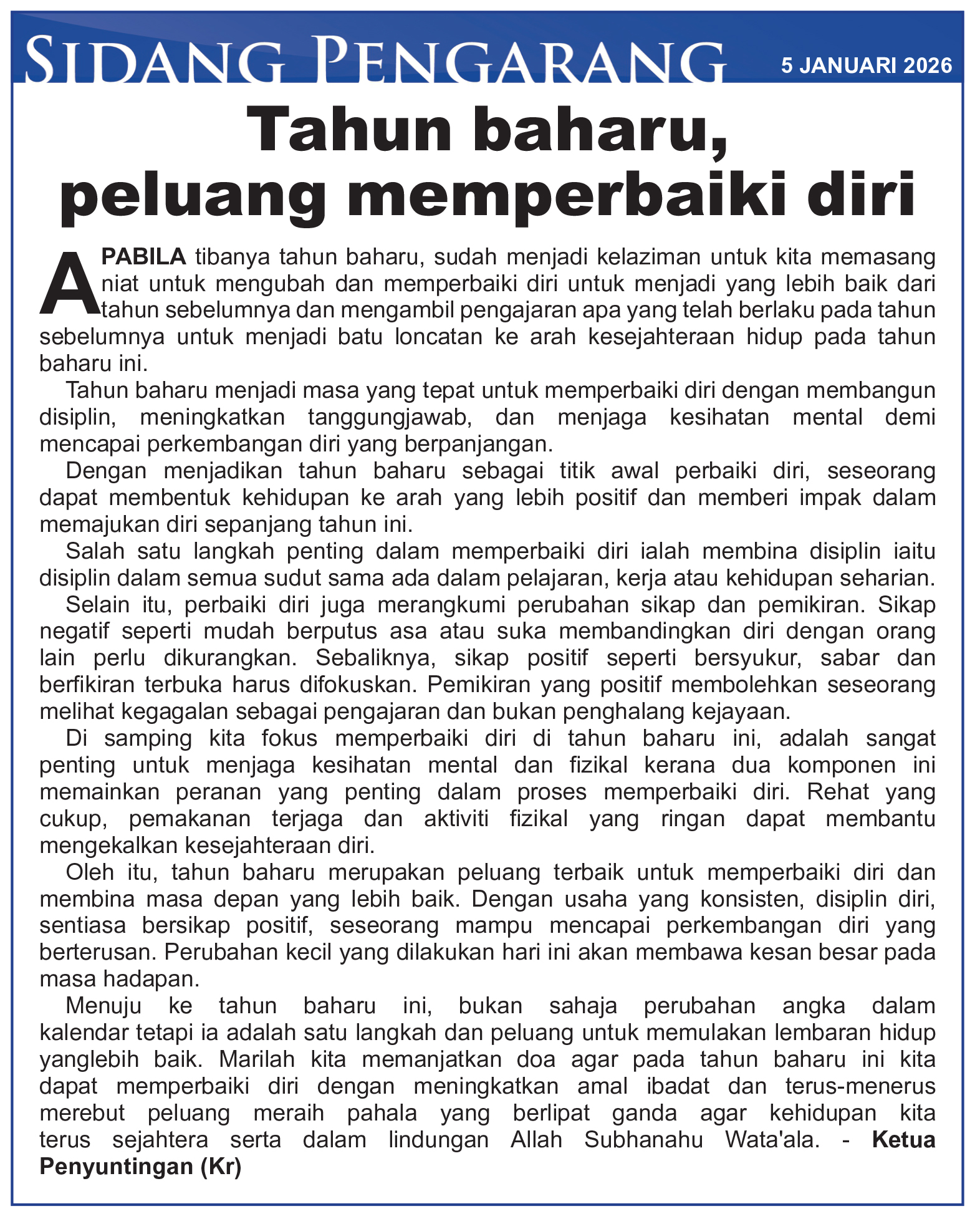 SIDANG PENGARANG

5 JANUARI 2026

Tahun baharu, peluang memperbaiki diri

APABILA tibanya tahun baharu, sudah menjadi kelaziman untuk kita memasang niat untuk mengubah dan memperbaiki diri untuk menjadi yang lebih baik dari tahun sebelumnya dan mengambil pengajaran apa yang telah berlaku pada tahun sebelumnya untuk menjadi batu loncatan ke arah kesejahteraan hidup pada tahun baharu ini.

Tahun baharu menjadi masa yang tepat untuk memperbaiki diri dengan membangun disiplin, meningkatkan tanggungjawab, dan menjaga kesihatan mental demi mencapai perkembangan diri yang berpanjangan.

Dengan menjadikan tahun baharu sebagai titik awal perbaiki diri, seseorang dapat membentuk kehidupan ke arah yang lebih positif dan memberi impak dalam memajukan diri sepanjang tahun ini.

Salah satu langkah penting dalam memperbaiki diri ialah membina disiplin iaitu disiplin dalam semua sudut sama ada dalam pelajaran, kerja atau kehidupan seharian.

Selain itu, perbaiki diri juga merangkumi perubahan sikap dan pemikiran. Sikap negatif seperti mudah berputus asa atau suka membandingkan diri dengan orang lain perlu dikurangkan. Sebaliknya, sikap positif seperti bersyukur, sabar dan berfikiran terbuka harus difokuskan. Pemikiran yang positif membolehkan seseorang melihat kegagalan sebagai pengajaran dan bukan penghalang kejayaan.

Di samping kita fokus memperbaiki diri di tahun baharu ini, adalah sangat penting untuk menjaga kesihatan mental dan fizikal kerana dua komponen ini memainkan peranan yang penting dalam proses memperbaiki diri. Rehat yang cukup, pemakanan terjaga dan aktiviti fizikal yang ringan dapat membantu mengekalkan kesejahteraan diri.

Oleh itu, tahun baharu merupakan peluang terbaik untuk memperbaiki diri dan membina masa depan yang lebih baik. Dengan usaha yang konsisten, disiplin diri, sentiasa bersikap positif, seseorang mampu mencapai perkembangan diri yang berterusan. Perubahan kecil yang dilakukan hari ini akan membawa kesan besar pada masa hadapan.

Menuju ke tahun baharu ini, bukan sahaja perubahan angka dalam kalendar tetapi ia adalah satu langkah dan peluang untuk memulakan lembaran hidup yanglebih baik. Marilah kita memanjatkan doa agar pada tahun baharu ini kita dapat memperbaiki diri dengan meningkatkan amal ibadat dan terus-menerus merebut peluang meraih pahala yang berlipat ganda agar kehidupan kita terus sejahtera serta dalam lindungan Allah Subhanahu Wata'ala. - Ketua Penyuntingan (Kr)